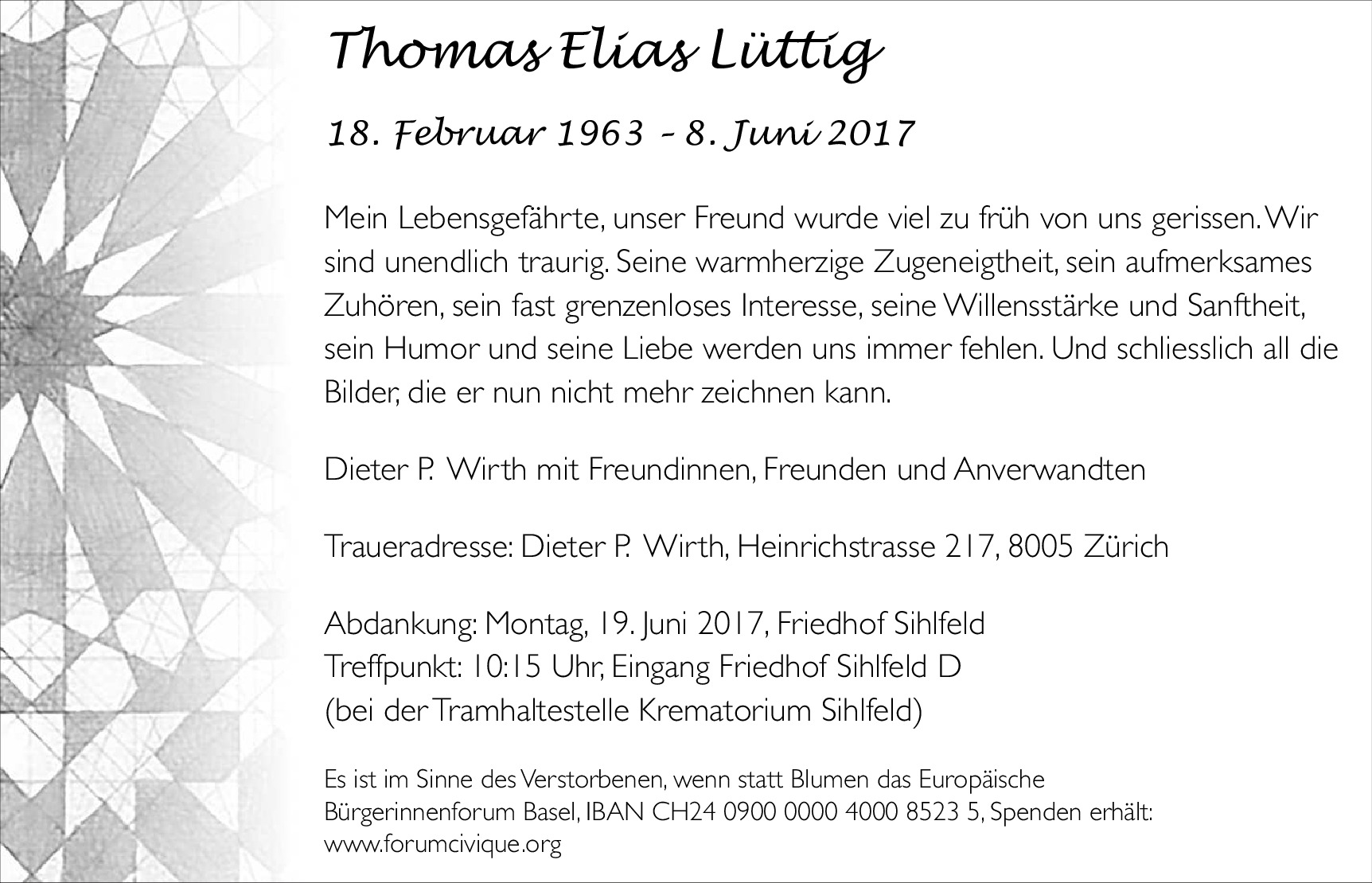 Thomas Elias Lüttig

18. Februar 1963 – 8. Juni 2017

Mein Lebensgefährte, unser Freund wurde viel zu früh von uns gerissen. Wir sind unendlich traurig. Seine warmherzige Zugeneigtheit, sein aufmerksames Zuhören, sein fast grenzenloses Interesse, seine Willensstärke und Sanftheit, sein Humor und seine Liebe werden uns immer fehlen. Und schliesslich all die Bilder, die er nun nicht mehr zeichnen kann.

Dieter P. Wirth mit Freundinnen, Freunden und Anverwandten

Traueradresse: Dieter P. Wirth, Heinrichstrasse 217, 8005 Zürich

Abdankung: Montag, 19. Juni 2017, Friedhof Sihlfeld
Treffpunkt: 10:15 Uhr, Eingang Friedhof Sihlfeld D
(bei der Tramhaltestelle Krematorium Sihlfeld)

Es ist im Sinne des Verstorbenen, wenn statt Blumen das Europäische Bürgerinnenforum Basel, IBAN CH24 0900 0000 4000 8523 5, Spenden erhält:
www.forumcivique.org